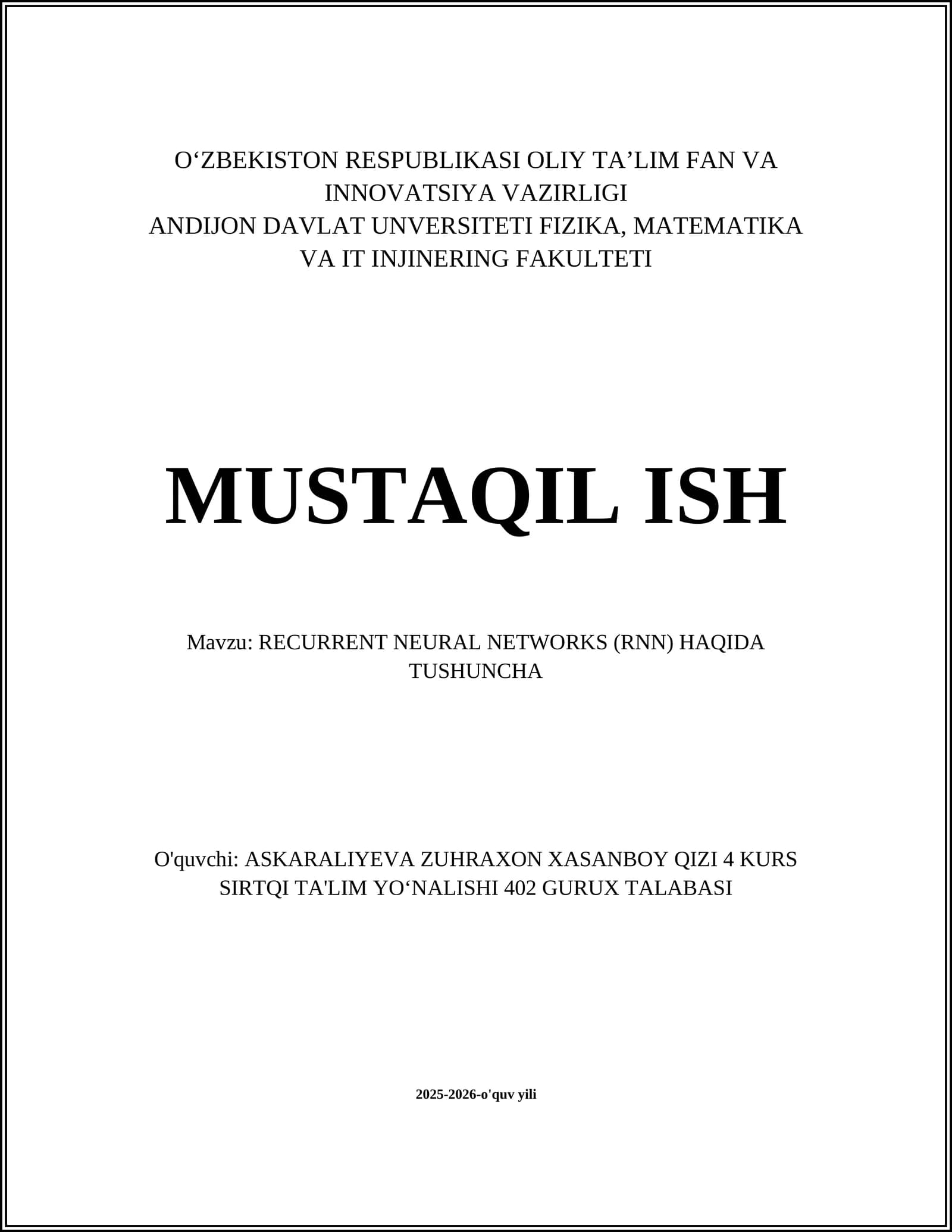 O‘ZBEKISTON RESPUBLIKASI OLIY TA’LIM FAN VA INNOVATSIYA VAZIRLIGI
ANDIJON DAVLAT UNVERSITETI FIZIKA, MATEMATIKA VA IT INJINERING FAKULTETI

MUSTAQIL ISH

Mavzu: RECURRENT NEURAL NETWORKS (RNN) HAQIDA TUSHUNCHA

O'quvchi: ASKARALIYEVA ZUHRAXON XASANBOY QIZI 4 KURS SIRTQI TA'LIM YO‘NALISHI 402 GURUX TALABASI

2025-2026-o'quv yili